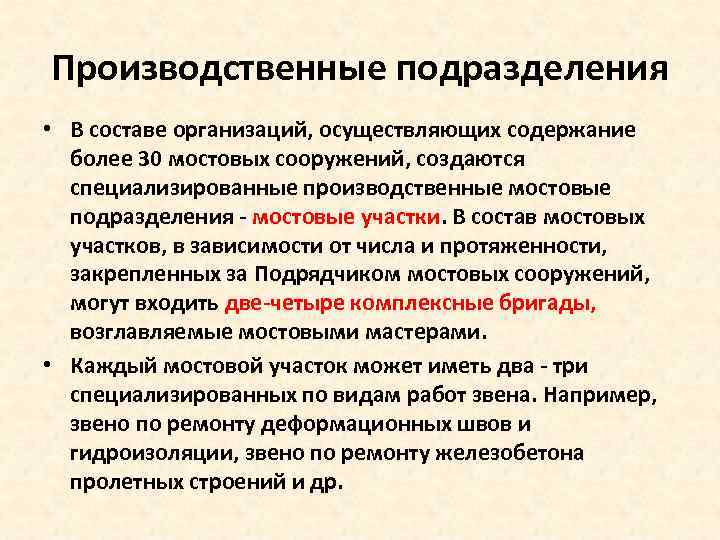 Производственные подразделения

• В составе организаций, осуществляющих содержание более 30 мостовых сооружений, создаются специализированные производственные мостовые подразделения - мостовые участки. В состав мостовых участков, в зависимости от числа и протяженности, закрепленных за Подрядчиком мостовых сооружений, могут входить две-четыре комплексные бригады, возглавляемые мостовыми мастерами.

• Каждый мостовой участок может иметь два - три специализированных по видам работ звена. Например, звено по ремонту деформационных швов и гидроизоляции, звено по ремонту железобетона пролетных строений и др.